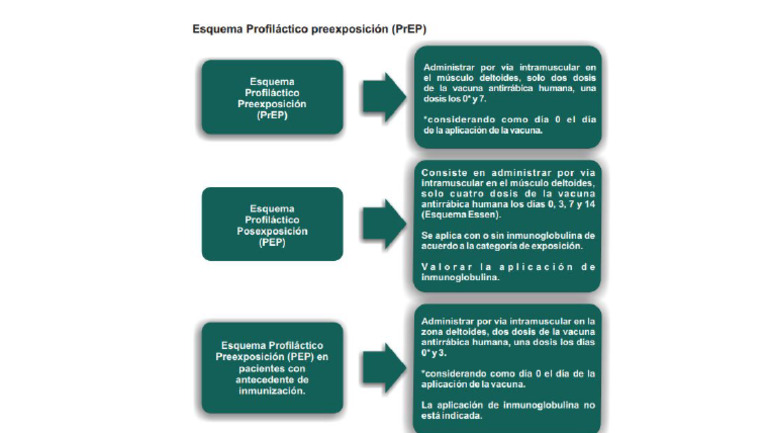 Esquema Profiláctico preexposición (PrEP)

Esquema Profiláctico Preexposición (PrEP)

Administrar por vía intramuscular en el músculo deltoides, solo dos dosis de la vacuna antirrábica humana, una dosis los 0* y 7.

*considerando como día 0 el día de la aplicación de la vacuna.

Esquema Profiláctico Posexposición (PEP)

Consiste en administrar por vía intramuscular en el músculo deltoides, solo cuatro dosis de la vacuna antirrábica humana los días 0, 3, 7 y 14 (Esquema Essen).

Se aplica con o sin inmunoglobulina de acuerdo a la categoría de exposición.

Valorar la aplicación de inmunoglobulina.

Esquema Profiláctico Preexposición (PEP) en pacientes con antecedente de inmunización.

Administrar por vía intramuscular en la zona deltoides, dos dosis de la vacuna antirrábica humana, una dosis los días 0* y 3.

*considerando como día 0 el día de la aplicación de la vacuna.

La aplicación de inmunoglobulina no está indicada.